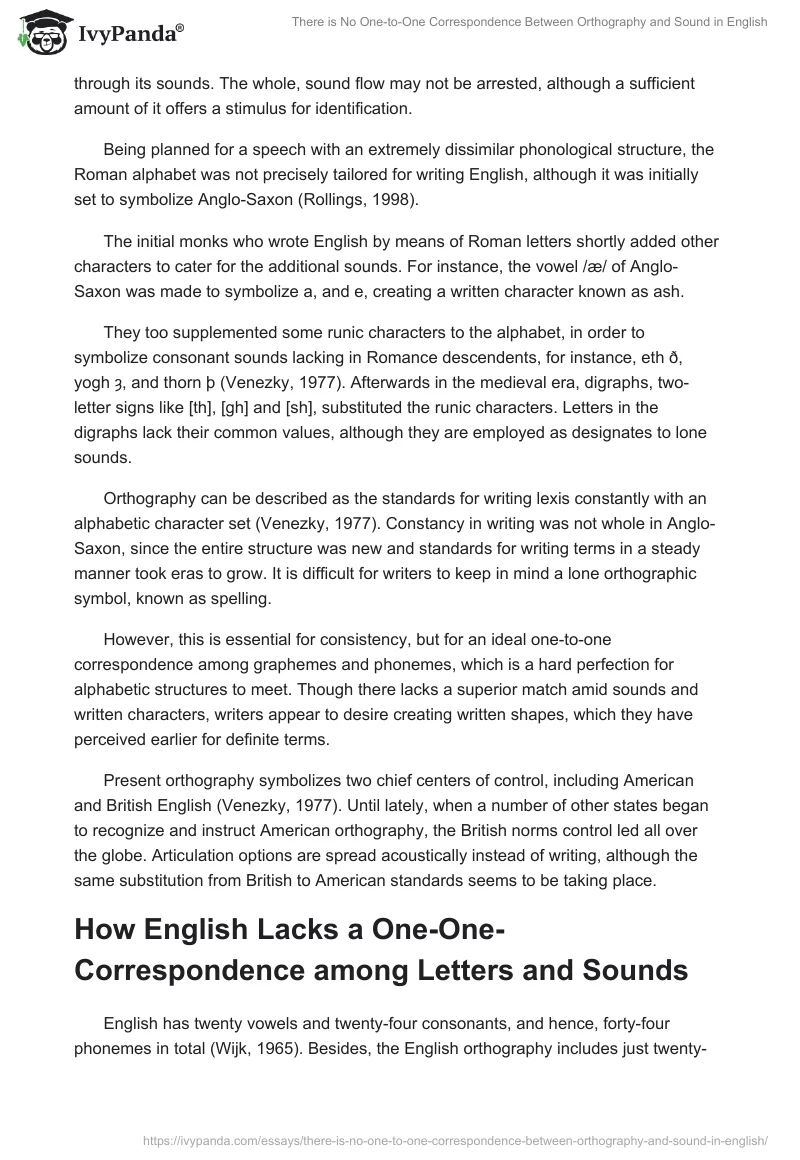 IvyPanda®

There is No One-to-One Correspondence Between Orthography and Sound in English

through its sounds. The whole, sound flow may not be arrested, although a sufficient amount of it offers a stimulus for identification.

Being planned for a speech with an extremely dissimilar phonological structure, the Roman alphabet was not precisely tailored for writing English, although it was initially set to symbolize Anglo-Saxon (Rollings, 1998).

The initial monks who wrote English by means of Roman letters shortly added other characters to cater for the additional sounds. For instance, the vowel /æ/ of Anglo-Saxon was made to symbolize a, and e, creating a written character known as ash.

They too supplemented some runic characters to the alphabet, in order to symbolize consonant sounds lacking in Romance descendents, for instance, eth ð, yogh ȝ, and thorn þ (Venezky, 1977). Afterwards in the medieval era, digraphs, two-letter signs like [th], [gh] and [sh], substituted the runic characters. Letters in the digraphs lack their common values, although they are employed as designates to lone sounds.

Orthography can be described as the standards for writing lexis constantly with an alphabetic character set (Venezky, 1977). Constancy in writing was not whole in Anglo-Saxon, since the entire structure was new and standards for writing terms in a steady manner took eras to grow. It is difficult for writers to keep in mind a lone orthographic symbol, known as spelling.

However, this is essential for consistency, but for an ideal one-to-one correspondence among graphemes and phonemes, which is a hard perfection for alphabetic structures to meet. Though there lacks a superior match amid sounds and written characters, writers appear to desire creating written shapes, which they have perceived earlier for definite terms.

Present orthography symbolizes two chief centers of control, including American and British English (Venezky, 1977). Until lately, when a number of other states began to recognize and instruct American orthography, the British norms control led all over the globe. Articulation options are spread acoustically instead of writing, although the same substitution from British to American standards seems to be taking place.

How English Lacks a One-One-Correspondence among Letters and Sounds

English has twenty vowels and twenty-four consonants, and hence, forty-four phonemes in total (Wijk, 1965). Besides, the English orthography includes just twenty-

https://ivypanda.com/essays/there-is-no-one-to-one-correspondence-between-orthography-and-sound-in-english/